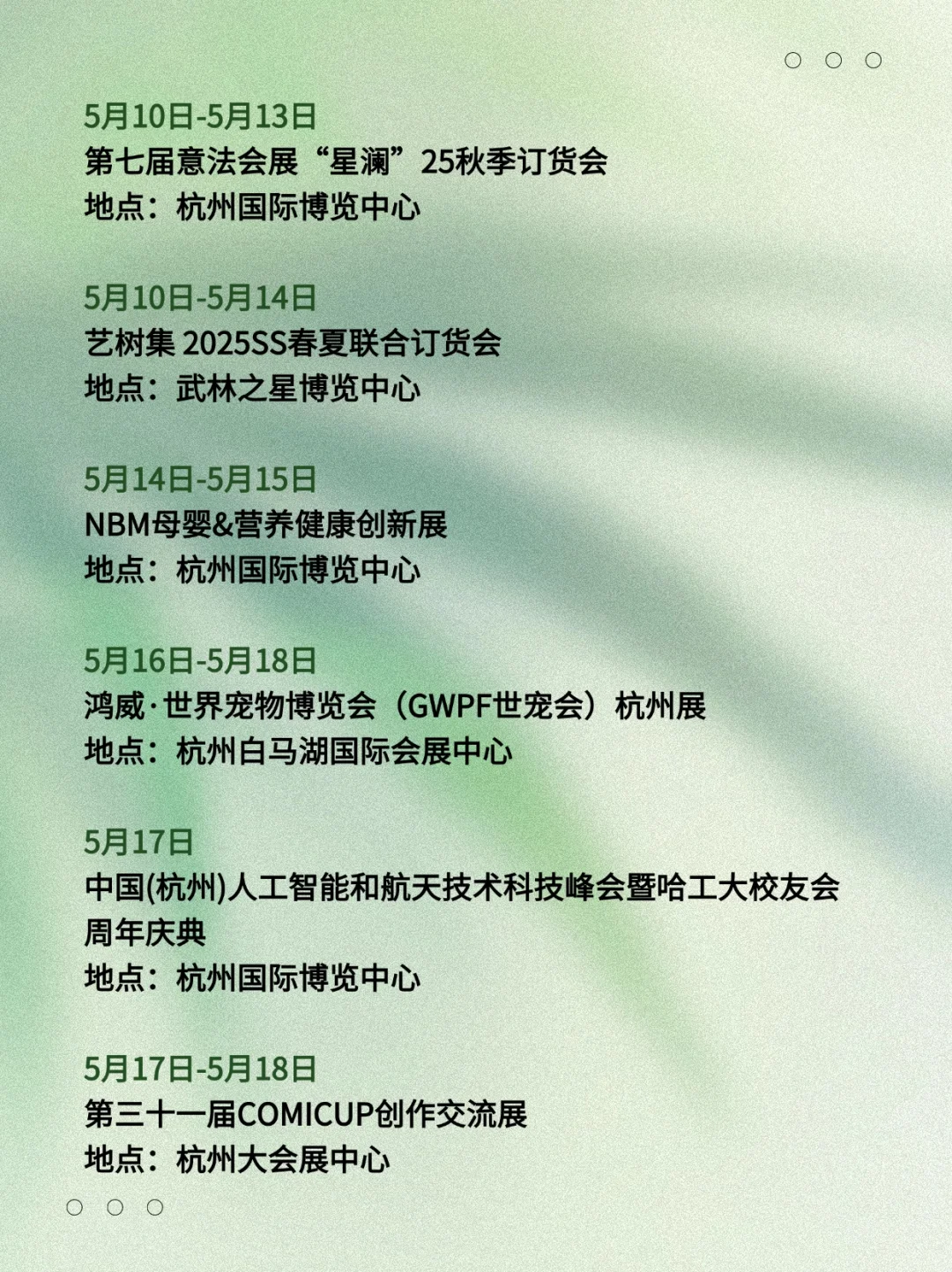 5月10日-5月13日
第七届意法会展“星澜”25秋季订货会
地点：杭州国际博览中心

5月10日-5月14日
艺树集 2025SS春夏联合订货会
地点：武林之星博览中心

5月14日-5月15日
NBM母婴&营养健康创新展
地点：杭州国际博览中心

5月16日-5月18日
鸿威·世界宠物博览会（GWPF世宠会）杭州展
地点：杭州白马湖国际会展中心

5月17日
中国(杭州)人工智能和航天技术科技峰会暨哈工大校友会周年庆典
地点：杭州国际博览中心

5月17日-5月18日
第三十一届COMICUP创作交流展
地点：杭州大会展中心